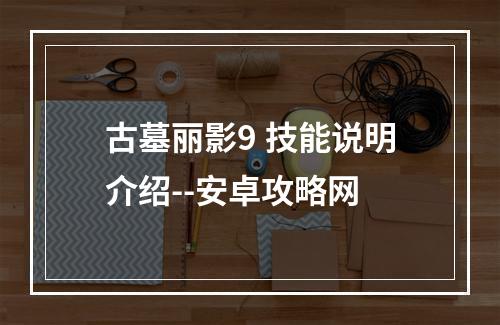 古墓丽影9 技能说明介绍--安卓攻略网